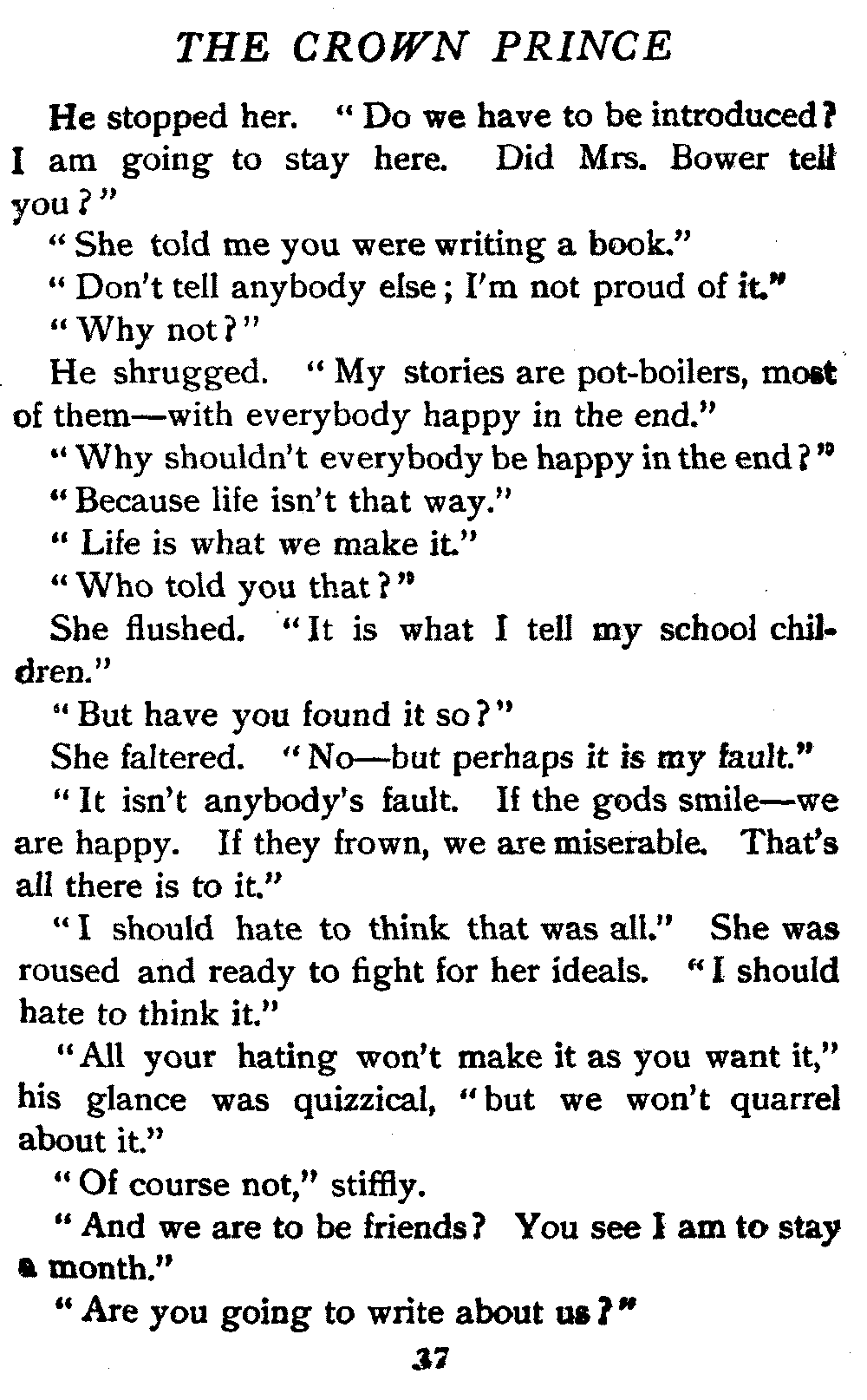 THE CROWN PRINCE

He stopped her. "Do we have to be introduced? I am going to stay here. Did Mrs. Bower tell you?"

"She told me you were writing a book."

"Don't tell anybody else; I'm not proud of it."

"Why not?"

He shrugged. "My stories are pot-boilers, most of them—with everybody happy in the end."

"Why shouldn't everybody be happy in the end?"

"Because life isn't that way."

"Life is what we make it."

"Who told you that?"

She flushed. "It is what I tell my school children."

"But have you found it so?"

She faltered. "No—but perhaps it is my fault."

"It isn't anybody's fault. If the gods smile—we are happy. If they frown, we are miserable. That's all there is to it."

"I should hate to think that was all." She was roused and ready to fight for her ideals. "I should hate to think it."

"All your hating won't make it as you want it," his glance was quizzical, "but we won't quarrel about it."

"Of course not," stiffly.

"And we are to be friends? You see I am to stay a month."

"Are you going to write about us?"

37